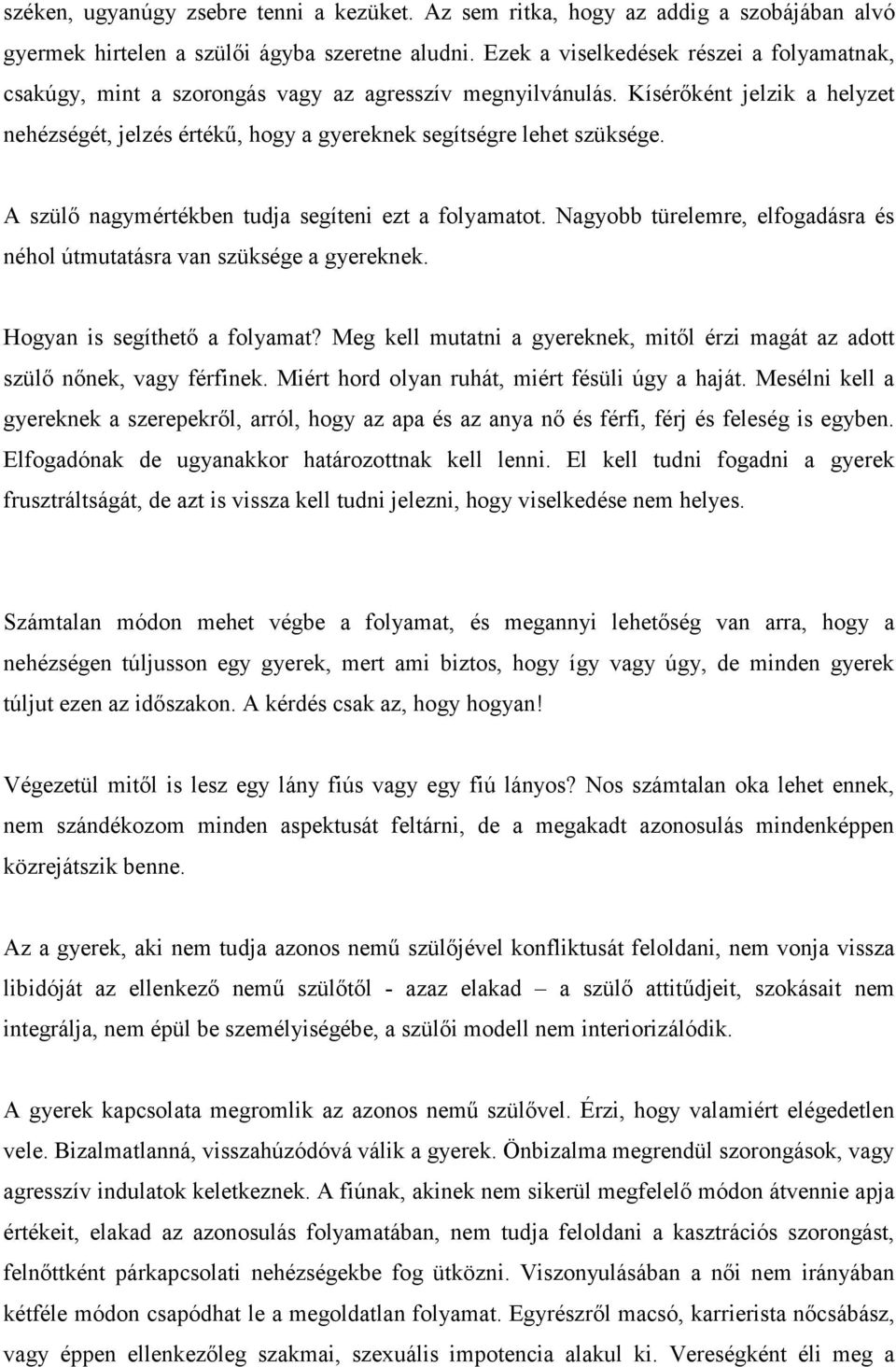 széken, ugyanúgy zsebre tenni a kezüket. Az sem ritka, hogy az addig a szobájában alvó gyermek hirtelen a szülői ágyba szeretne aludni. Ezek a viselkedések részei a folyamatnak, csakúgy, mint a szorongás vagy az agresszív megnyilvánulás. Kísérőként jelzik a helyzet nehézségét, jelzés értékű, hogy a gyereknek segítségre lehet szüksége.

A szülő nagymértékben tudja segíteni ezt a folyamatot. Nagyobb türelemre, elfogadásra és néhol útmutatásra van szüksége a gyereknek.

Hogyan is segíthető a folyamat? Meg kell mutatni a gyereknek, mitől érzi magát az adott szülő nőnek, vagy férfinek. Miért hord olyan ruhát, miért fésüli úgy a haját. Mesélni kell a gyereknek a szerepekről, arról, hogy az apa és az anya nő és férfi, férj és feleség is egyben. Elfogadónak de ugyanakkor határozottnak kell lenni. El kell tudni fogadni a gyerek frusztráltságát, de azt is vissza kell tudni jelezni, hogy viselkedése nem helyes.

Számtalan módon mehet végbe a folyamat, és megannyi lehetőség van arra, hogy a nehézségen túljusson egy gyerek, mert ami biztos, hogy így vagy úgy, de minden gyerek túljut ezen az időszakon. A kérdés csak az, hogy hogyan!

Végezetül mitől is lesz egy lány fiús vagy egy fiú lányos? Nos számtalan oka lehet ennek, nem szándékozom minden aspektusát feltárni, de a megakadt azonosulás mindenképpen közrejátszik benne.

Az a gyerek, aki nem tudja azonos nemű szülőjével konfliktusát feloldani, nem vonja vissza libidóját az ellenkező nemű szülőtől - azaz elakad – a szülő attitűdjeit, szokásait nem integrálja, nem épül be személyiségébe, a szülői modell nem interiorizálódik.

A gyerek kapcsolata megromlik az azonos nemű szülővel. Érzi, hogy valamiért elégedetlen vele. Bizalmatlanná, visszahúzódóvá válik a gyerek. Önbizalma megrendül szorongások, vagy agresszív indulatok keletkeznek. A fiúnak, akinek nem sikerül megfelelő módon átvennie apja értékeit, elakad az azonosulás folyamatában, nem tudja feloldani a kasztrációs szorongást, felnőttként párkapcsolati nehézségekbe fog ütközni. Viszonyulásában a női nem irányában kétféle módon csapódhat le a megoldatlan folyamat. Egyrészről macsó, karrierista nőcsábász, vagy éppen ellenkezőleg szakmai, szexuális impotencia alakul ki. Vereségként éli meg a